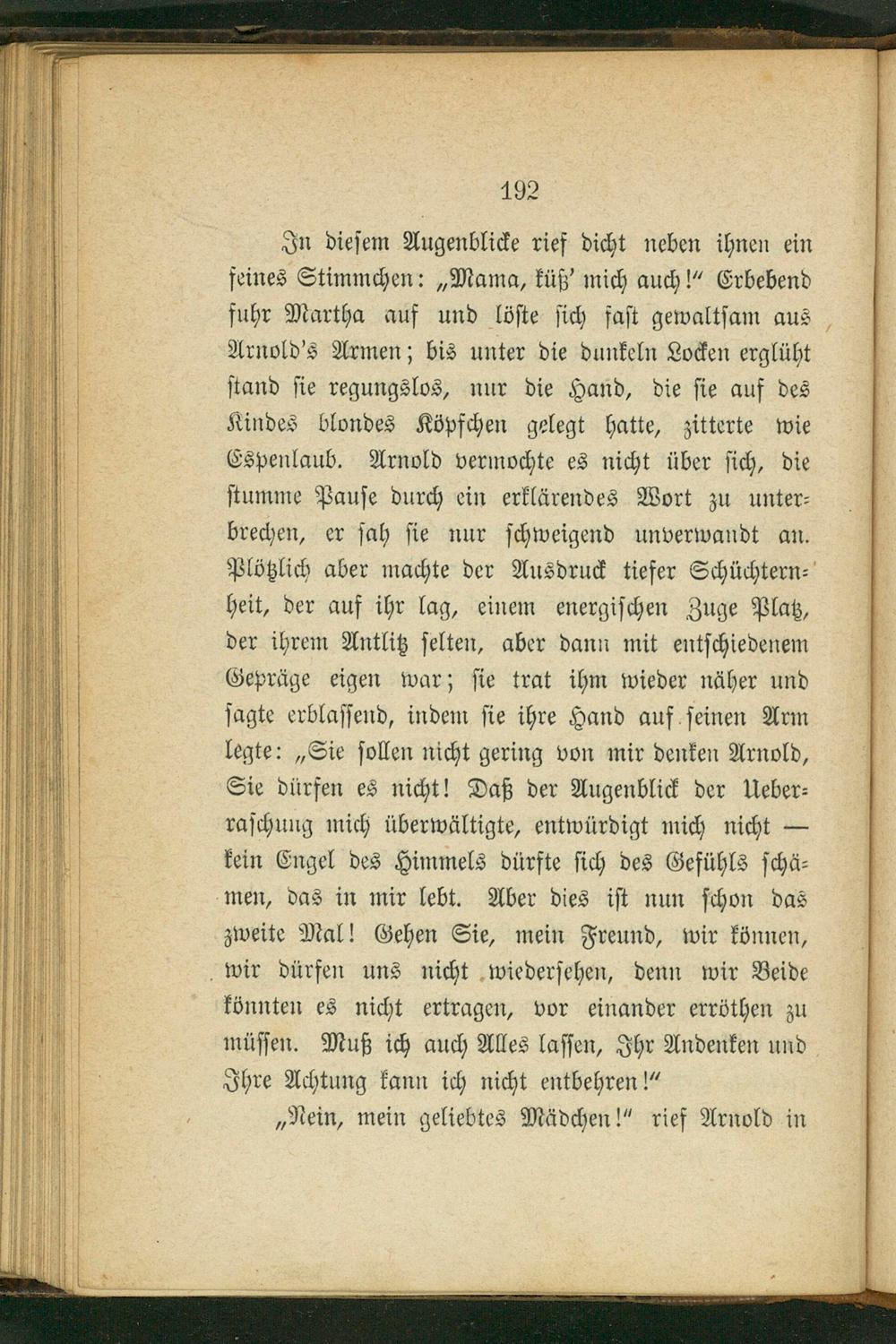 192

In diesem Augenblicke rief dicht neben ihnen ein feines Stimmchen: „Mama, küß' mich auch!" Erbebend fuhr Martha auf und löste sich fast gewaltsam aus Arnold's Armen; bis unter die dunkeln Locken erglüht stand sie regungslos, nur die Hand, die sie auf des Kindes blondes Köpfchen gelegt hatte, zitterte wie Espenlaub. Arnold vermochte es nicht über sich, die stumme Pause durch ein erklärendes Wort zu unterbrechen, er sah sie nur schweigend unverwandt an. Plötzlich aber machte der Ausdruck tiefer Schüchternheit, der auf ihr lag, einem energischen Zuge Platz, der ihrem Antlitz selten, aber dann mit entschiedenem Gepräge eigen war; sie trat ihm wieder näher und sagte erblassend, indem sie ihre Hand auf seinen Arm legte: „Sie sollen nicht gering von mir denken Arnold, Sie dürfen es nicht! Daß der Augenblick der Ueberraschung mich überwältigte, entwürdigt mich nicht — kein Engel des Himmels dürfte sich des Gefühls schämen, das in mir lebt. Aber dies ist nun schon das zweite Mal! Gehen Sie, mein Freund, wir können, wir dürfen uns nicht wiedersehen, denn wir Beide könnten es nicht ertragen, vor einander erröthen zu müssen. Muß ich auch Alles lassen, Ihr Andenken und Ihre Achtung kann ich nicht entbehren!"

„Nein, mein geliebtes Mädchen!" rief Arnold in